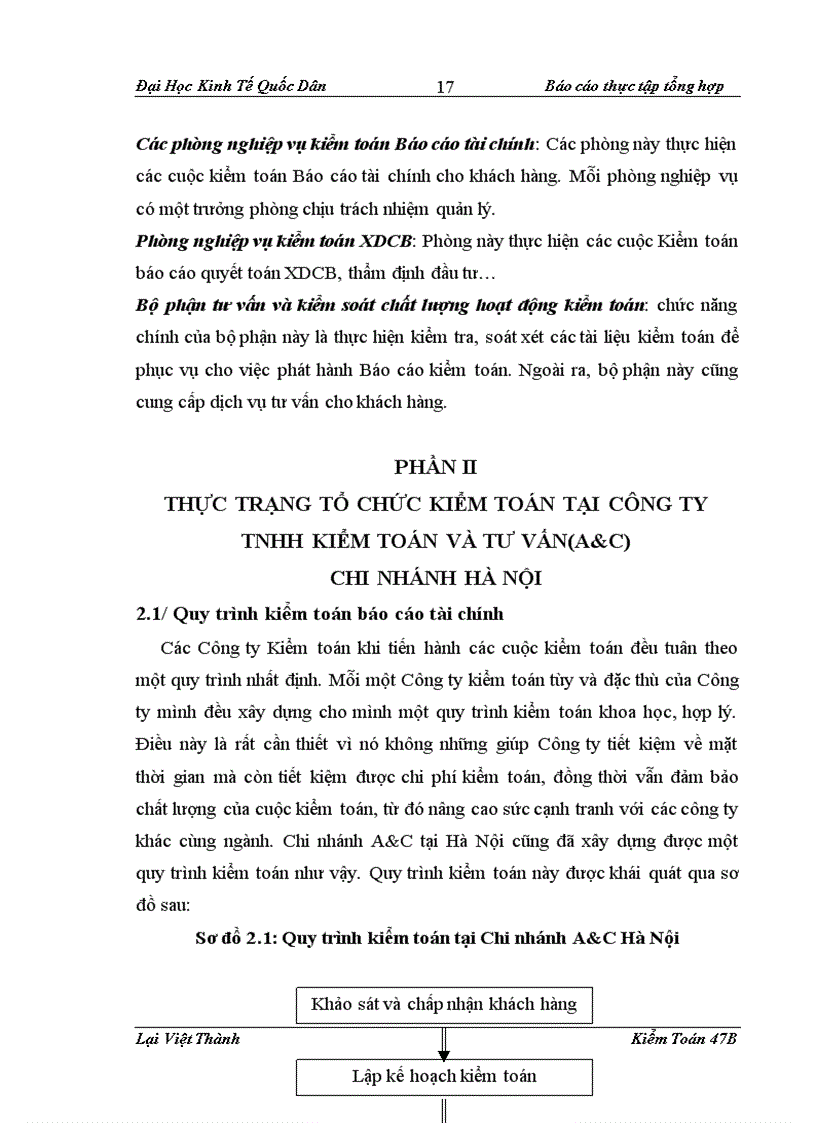 Đại Học Kinh Tế Quốc Dân 17 Báo cáo thực tập tổng hợp

Các phòng nghiệp vụ kiểm toán Báo cáo tài chính: Các phòng này thực hiện các cuộc kiểm toán Báo cáo tài chính cho khách hàng. Mỗi phòng nghiệp vụ có một trưởng phòng chịu trách nhiệm quản lý.

Phòng nghiệp vụ kiểm toán XDCB: Phòng này thực hiện các cuộc Kiểm toán báo cáo quyết toán XDCB, thẩm định đầu tư…

Bộ phận tư vấn và kiểm soát chất lượng hoạt động kiểm toán: chức năng chính của bộ phận này là thực hiện kiểm tra, soát xét các tài liệu kiểm toán để phục vụ cho việc phát hành Báo cáo kiểm toán. Ngoài ra, bộ phận này cũng cung cấp dịch vụ tư vấn cho khách hàng.

PHẦN II
THỰC TRẠNG TỔ CHỨC KIỂM TOÁN TẠI CÔNG TY TNHH KIỂM TOÁN VÀ TƯ VẤN(A&C) CHI NHÁNH HÀ NỘI

2.1/ Quy trình kiểm toán báo cáo tài chính

Các Công ty Kiểm toán khi tiến hành các cuộc kiểm toán đều tuân theo một quy trình nhất định. Mỗi một Công ty kiểm toán tùy và đặc thù của Công ty mình đều xây dựng cho mình một quy trình kiểm toán khoa học, hợp lý. Điều này là rất cần thiết vì nó không những giúp Công ty tiết kiệm về mặt thời gian mà còn tiết kiệm được chi phí kiểm toán, đồng thời vẫn đảm bảo chất lượng của cuộc kiểm toán, từ đó nâng cao sức cạnh tranh với các công ty khác cùng ngành. Chi nhánh A&C tại Hà Nội cũng đã xây dựng được một quy trình kiểm toán như vậy. Quy trình kiểm toán này được khái quát qua sơ đồ sau:

Sơ đồ 2.1: Quy trình kiểm toán tại Chi nhánh A&C Hà Nội

Khảo sát và chấp nhận khách hàng

Lại Việt Thành Kiểm Toán 47B

Lập kế hoạch kiểm toán